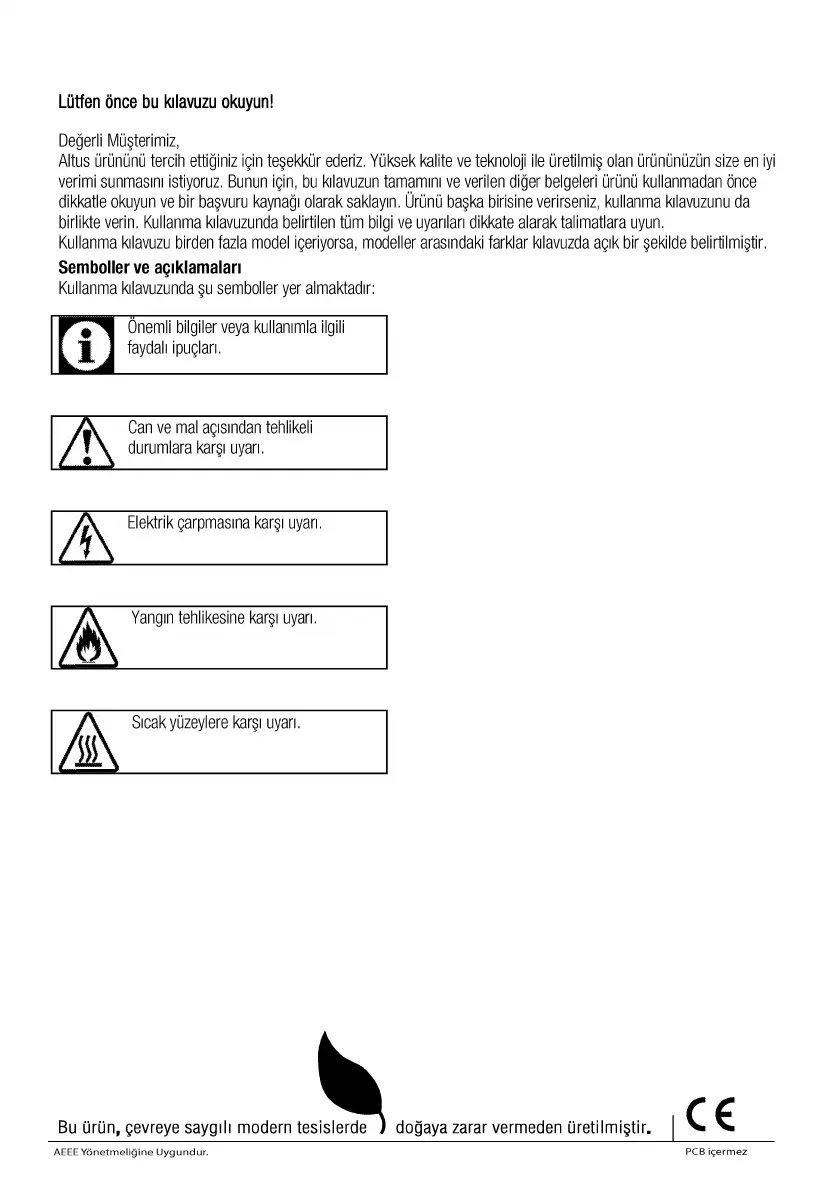 Lütfen önce bu kılavuzu okuyun!

Değerli Müşterimiz,
Altus ürününü tercih ettiğiniz için teşekkür ederiz. Yüksek kalite ve teknoloji ile üretilmiş olan ürününüzün size en iyi verimi sunmasını istiyoruz. Bunun için, bu kılavuzun tamamını ve verilen diğer belgeleri ürünü kullanmadan önce dikkatle okuyun ve bir başvuru kaynağı olarak saklayın. Ürünü başka birisine verirseniz, kullanma kılavuzunu da birlikte verin. Kullanma kılavuzunda belirtilen tüm bilgi ve uyarıları dikkate alarak talimatlara uyun.
Kullanma kılavuzu birden fazla model içeriyorsa, modeller arasındaki farklar kılavuzda açık bir şekilde belirtilmiştir.

Semboller ve açıklamaları
Kullanma kılavuzunda şu semboller yer almaktadır:

Önemli bilgiler veya kullanımla ilgili faydalı ipuçları.

Can ve mal açısından tehlikeli durumlara karşı uyarı.

Elektrik çarpmasına karşı uyarı.

Yangın tehlikesine karşı uyarı.

Sıcak yüzeylere karşı uyarı.

Bu ürün, çevreye saygılı modern tesislerde doğaya zarar vermeden üretilmiştir.

CE

AEEE Yönetmeliğine Uygundur.

PCB içermez